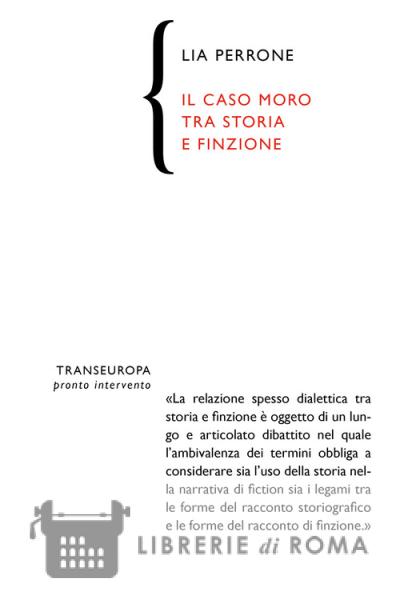 LIA PERRONE

IL CASO MORO TRA STORIA E FINZIONE

TRANSEUROPA
pronto intervento

«La relazione spesso dialettica tra storia e finzione è oggetto di un lungo e articolato dibattito nel quale l'ambivalenza dei termini obbliga a considerare sia l'uso della storia nella narrativa di fiction sia i legami tra le forme del racconto storiografico e le forme del racconto di finzione.»

LIBRERIE di ROMA